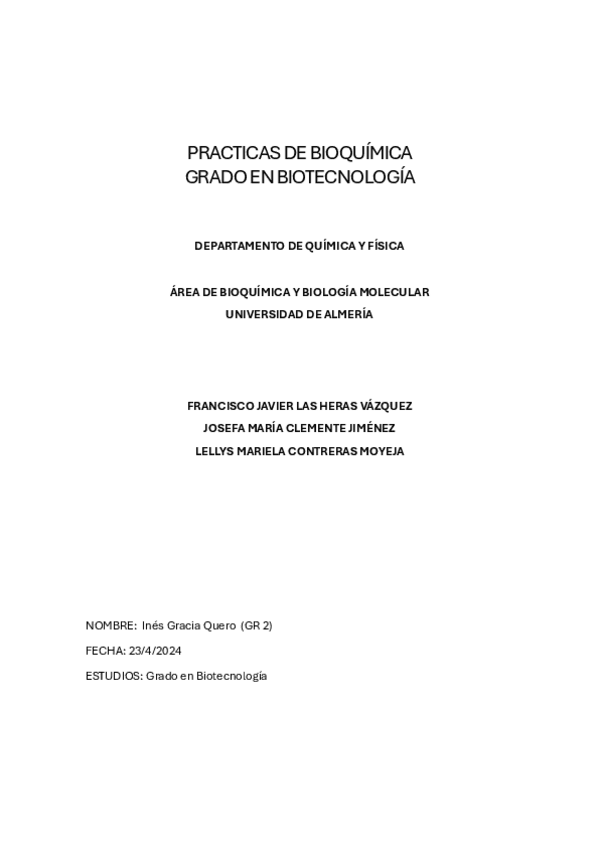 PRACTICAS DE BIOQUÍMICA
GRADO EN BIOTECNOLOGÍA

DEPARTAMENTO DE QUÍMICA Y FÍSICA

ÁREA DE BIOQUÍMICA Y BIOLOGÍA MOLECULAR
UNIVERSIDAD DE ALMERÍA

FRANCISCO JAVIER LAS HERAS VÁZQUEZ
JOSEFA MARÍA CLEMENTE JIMÉNEZ
LELLYS MARIELA CONTRERAS MOYEJA

NOMBRE: Inés Gracia Quero (GR 2)

FECHA: 23/4/2024

ESTUDIOS: Grado en Biotecnología